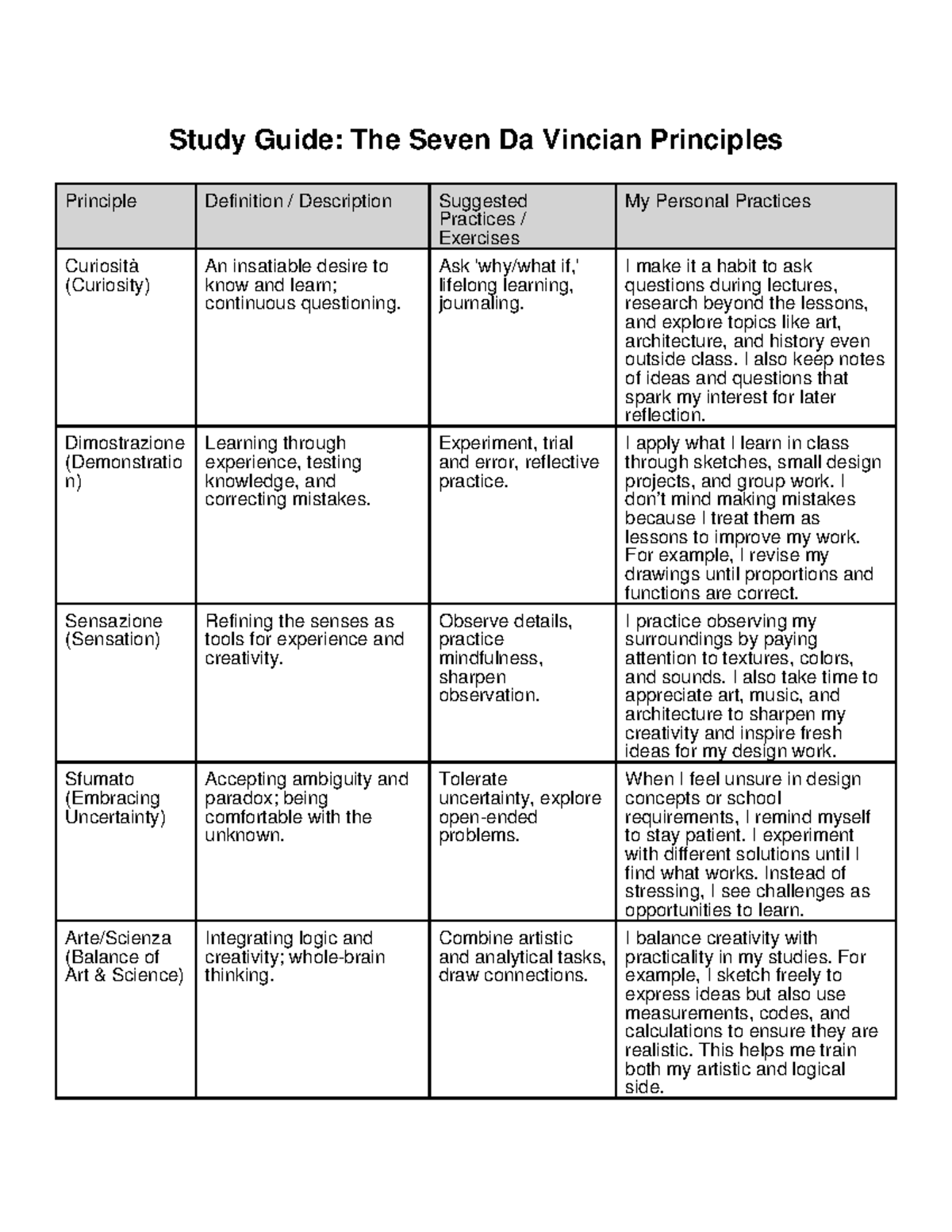 Study Guide: The Seven Da Vincian Principles

| Principle | Definition / Description | Suggested Practices / Exercises | My Personal Practices |
|---|---|---|---|
| Curiosità (Curiosity) | An insatiable desire to know and learn; continuous questioning. | Ask 'why/what if,' lifelong learning, journaling. | I make it a habit to ask questions during lectures, research beyond the lessons, and explore topics like art, architecture, and history even outside class. I also keep notes of ideas and questions that spark my interest for later reflection. |
| Dimostrazione (Demonstration) | Learning through experience, testing knowledge, and correcting mistakes. | Experiment, trial and error, reflective practice. | I apply what I learn in class through sketches, small design projects, and group work. I don't mind making mistakes because I treat them as lessons to improve my work. For example, I revise my drawings until proportions and functions are correct. |
| Sensazione (Sensation) | Refining the senses as tools for experience and creativity. | Observe details, practice mindfulness, sharpen observation. | I practice observing my surroundings by paying attention to textures, colors, and sounds. I also take time to appreciate art, music, and architecture to sharpen my creativity and inspire fresh ideas for my design work. |
| Sfumato (Embracing Uncertainty) | Accepting ambiguity and paradox; being comfortable with the unknown. | Tolerate uncertainty, explore open-ended problems. | When I feel unsure in design concepts or school requirements, I remind myself to stay patient. I experiment with different solutions until I find what works. Instead of stressing, I see challenges as opportunities to learn. |
| Arte/Scienza (Balance of Art & Science) | Integrating logic and creativity; whole-brain thinking. | Combine artistic and analytical tasks, draw connections. | I balance creativity with practicality in my studies. For example, I sketch freely to express ideas but also use measurements, codes, and calculations to ensure they are realistic. This helps me train both my artistic and logical side. |